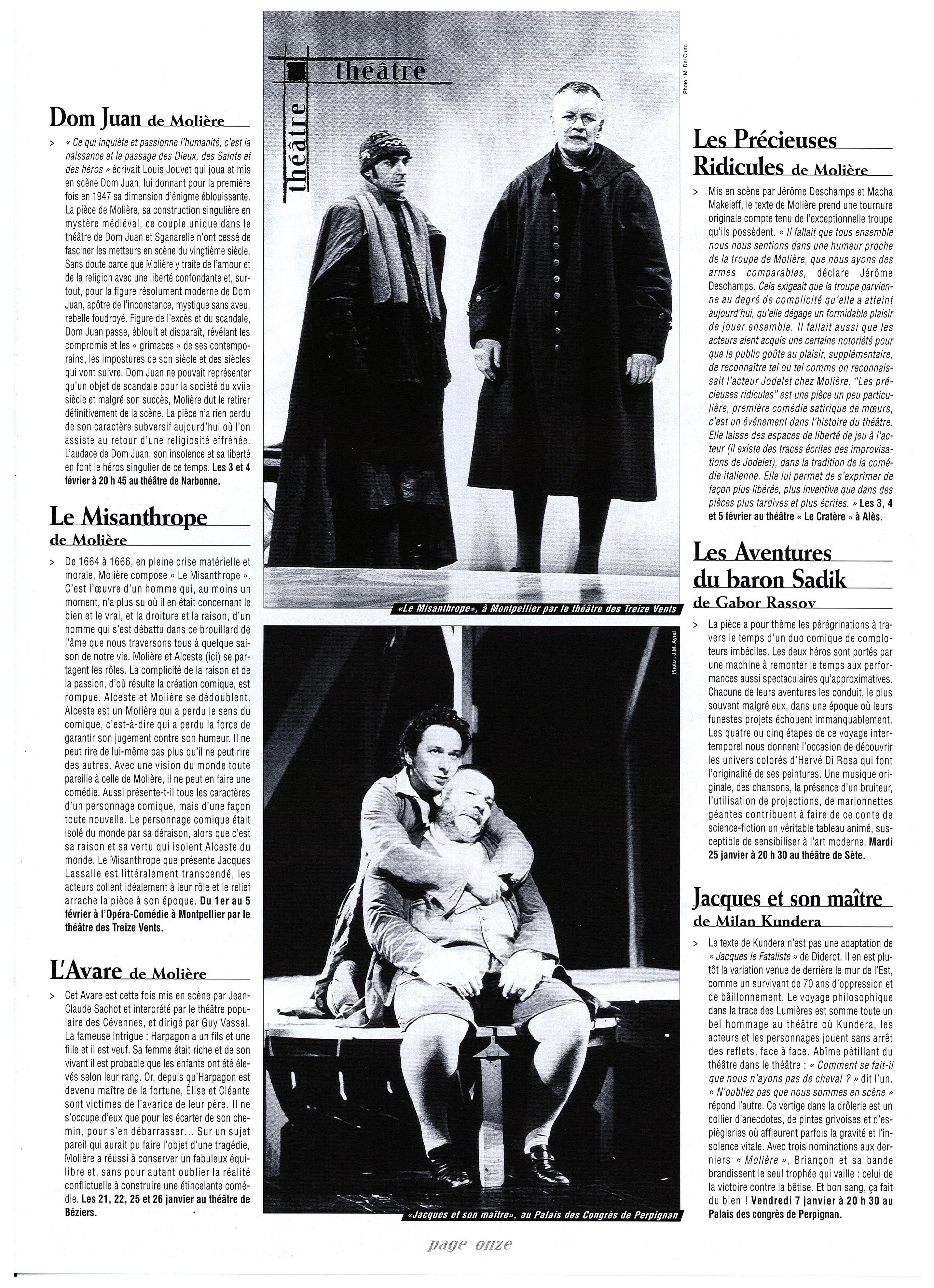 Dom Juan de Molière

> « Ce qui inquiète et passionne l'humanité, c'est la naissance et le passage des Dieux, des Saints et des héros » écrivait Louis Jouvet qui joua et mis en scène Dom Juan, lui donnant pour la première fois en 1947 sa dimension d'énigme éblouissante. La pièce de Molière, sa construction singulière en mystère médiéval, ce couple unique dans le théâtre de Dom Juan et Sganarelle n'ont cessé de fasciner les metteurs en scène du vingtième siècle. Sans doute parce que Molière y traite de l'amour et de la religion avec une liberté confondante et, surtout, pour la figure résolument moderne de Dom Juan, apôtre de l'inconstance, mystique sans aveu, rebelle foudroyé. Figure de l'excès et du scandale, Dom Juan passe, éblouit et disparaît, révélant les compromis et les « grimaces » de ses contemporains, les impostures de son siècle et des siècles qui vont suivre. Dom Juan ne pouvait représenter qu'un objet de scandale pour la société du xviie siècle et malgré son succès, Molière dut le retirer définitivement de la scène. La pièce n'a rien perdu de son caractère subversif aujourd'hui où l'on assiste au retour d'une religiosité effrénée. L'audace de Dom Juan, son insolence et sa liberté en font le héros singulier de ce temps. Les 3 et 4 février à 20 h 45 au théâtre de Narbonne.

Le Misanthrope de Molière

> De 1664 à 1666, en pleine crise matérielle et morale, Molière compose « Le Misanthrope ». C'est l'œuvre d'un homme qui, au moins un moment, n'a plus su où il en était concernant le bien et le vrai, et la droiture et la raison, d'un homme qui s'est débattu dans ce brouillard de l'âme que nous traversons tous à quelque saison de notre vie. Molière et Alceste (ici) se partagent les rôles. La complicité de la raison et de la passion, d'où résulte la création comique, est rompue. Alceste et Molière se dédoublent. Alceste est un Molière qui a perdu le sens du comique, c'est-à-dire qui a perdu la force de garantir son jugement contre son humeur. Il ne peut rire de lui-même pas plus qu'il ne peut rire des autres. Avec une vision du monde toute pareille à celle de Molière, il ne peut en faire une comédie. Aussi présente-t-il tous les caractères d'un personnage comique, mais d'une façon toute nouvelle. Le personnage comique était isolé du monde par sa déraison, alors que c'est sa raison et sa vertu qui isolent Alceste du monde. Le Misanthrope que présente Jacques Lassalle est littéralement transcendé, les acteurs collent idéalement à leur rôle et le relief arrache la pièce à son époque. Du 1er au 5 février à l'Opéra-Comédie à Montpellier par le théâtre des Treize Vents.

L'Avare de Molière

> Cet Avare est cette fois mis en scène par Jean-Claude Sachot et interprété par le théâtre populaire des Cévennes, et dirigé par Guy Vassal. La fameuse intrigue : Harpagon a un fils et une fille et il est veuf. Sa femme était riche et de son vivant il est probable que les enfants ont été élevés selon leur rang. Or, depuis qu'Harpagon est devenu maître de la fortune, Élise et Cléante sont victimes de l'avarice de leur père. Il ne s'occupe d'eux que pour les écarter de son chemin, pour s'en débarrasser... Sur un sujet pareil qui aurait pu faire l'objet d'une tragédie, Molière a réussi à conserver un fabuleux équilibre et, sans pour autant oublier la réalité conflictuelle à construire une étincelante comédie. Les 21, 22, 25 et 26 janvier au théâtre de Béziers.

théâtre
théâtre

Photo : M. Del Curto

«Le Misanthrope», à Montpellier par le théâtre des Treize Vents

Photo : J.M. Ayral

«Jacques et son maître», au Palais des Congrès de Perpignan

Les Précieuses Ridicules de Molière

> Mis en scène par Jérôme Deschamps et Macha Makeieff, le texte de Molière prend une tournure originale compte tenu de l'exceptionnelle troupe qu'ils possèdent. « Il fallait que tous ensemble nous nous sentions dans une humeur proche de la troupe de Molière, que nous ayons des armes comparables, déclare Jérôme Deschamps. Cela exigeait que la troupe parvienne au degré de complicité qu'elle a atteint aujourd'hui, qu'elle dégage un formidable plaisir de jouer ensemble. Il fallait aussi que les acteurs aient acquis une certaine notoriété pour que le public goûte au plaisir, supplémentaire, de reconnaître tel ou tel comme on reconnaissait l'acteur Jodelet chez Molière. "Les précieuses ridicules" est une pièce un peu particulière, première comédie satirique de mœurs, c'est un événement dans l'histoire du théâtre. Elle laisse des espaces de liberté de jeu à l'acteur (il existe des traces écrites des improvisations de Jodelet), dans la tradition de la comédie italienne. Elle lui permet de s'exprimer de façon plus libérée, plus inventive que dans des pièces plus tardives et plus écrites. » Les 3, 4 et 5 février au théâtre « Le Cratère » à Alès.

Les Aventures du baron Sadik de Gabor Rassov

> La pièce a pour thème les pérégrinations à travers le temps d'un duo comique de comploteurs imbéciles. Les deux héros sont portés par une machine à remonter le temps aux performances aussi spectaculaires qu'approximatives. Chacune de leurs aventures les conduit, le plus souvent malgré eux, dans une époque où leurs funestes projets échouent immanquablement. Les quatre ou cinq étapes de ce voyage intertemporel nous donnent l'occasion de découvrir les univers colorés d'Hervé Di Rosa qui font l'originalité de ses peintures. Une musique originale, des chansons, la présence d'un bruiteur, l'utilisation de projections, de marionnettes géantes contribuent à faire de ce conte de science-fiction un véritable tableau animé, susceptible de sensibiliser à l'art moderne. Mardi 25 janvier à 20 h 30 au théâtre de Sète.

Jacques et son maître de Milan Kundera

> Le texte de Kundera n'est pas une adaptation de « Jacques le Fataliste » de Diderot. Il en est plutôt la variation venue de derrière le mur de l'Est, comme un survivant de 70 ans d'oppression et de bâillonnement. Le voyage philosophique dans la trace des Lumières est somme toute un bel hommage au théâtre où Kundera, les acteurs et les personnages jouent sans arrêt des reflets, face à face. Abîme pétillant du théâtre dans le théâtre : « Comment se fait-il que nous n'ayons pas de cheval ? » dit l'un. « N'oubliez pas que nous sommes en scène » répond l'autre. Ce vertige dans la drôlerie est un collier d'anecdotes, de pintes grivoises et d'espiègleries où affleurent parfois la gravité et l'insolence vitale. Avec trois nominations aux derniers « Molière », Briançon et sa bande brandissent le seul trophée qui vaille : celui de la victoire contre la bêtise. Et bon sang, ça fait du bien ! Vendredi 7 janvier à 20 h 30 au Palais des congrès de Perpignan.

page onze